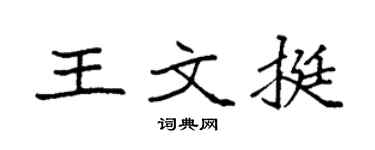 王文挺

词典网